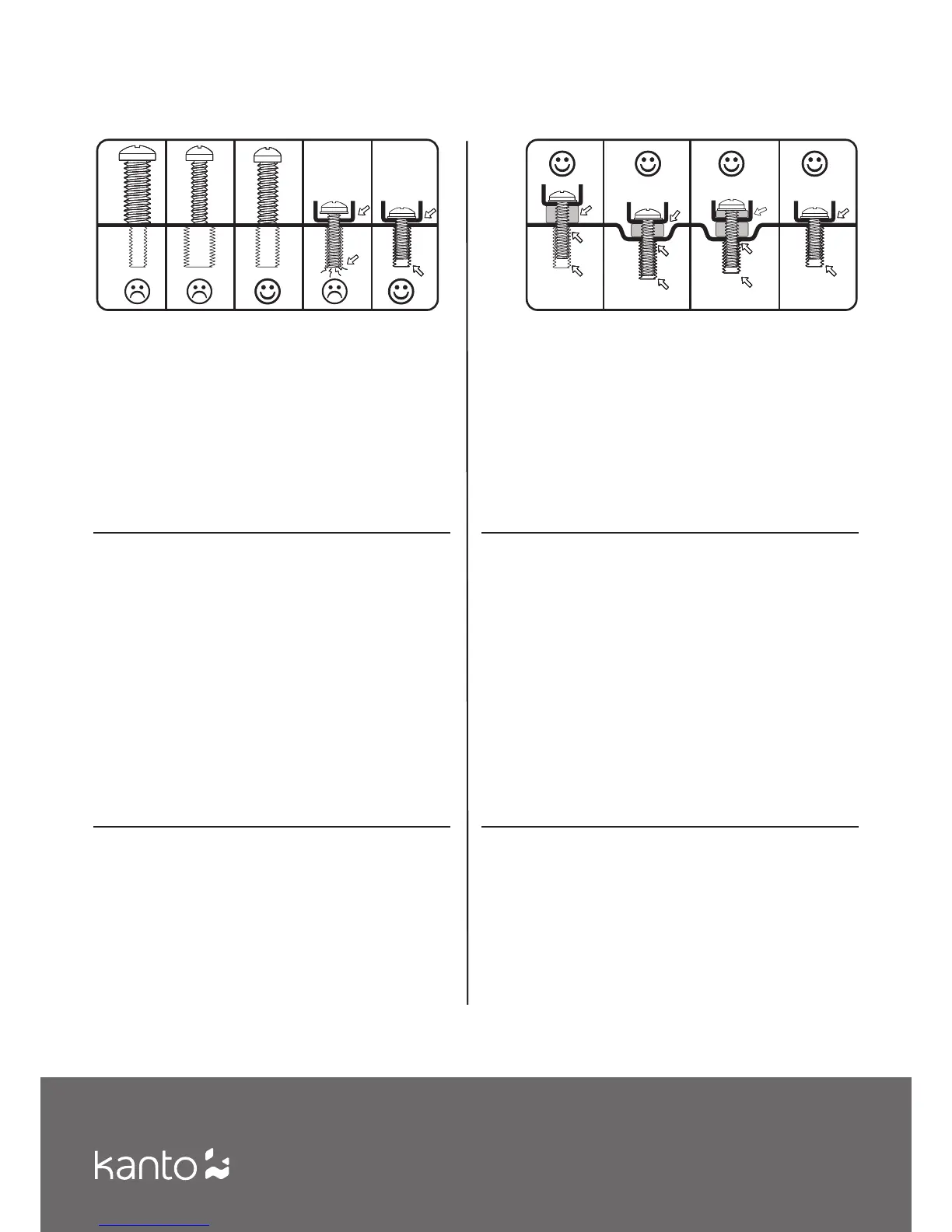 kanto